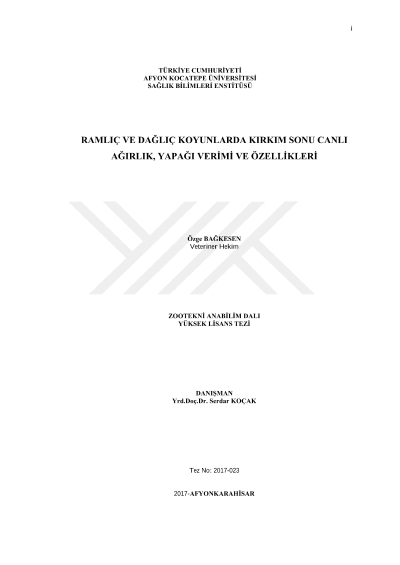 i

TÜRKİYE CUMHURİYETİ
AFYON KOCATEPE ÜNİVERSİTESİ
SAĞLIK BİLİMLERİ ENSTİTÜSÜ

RAMLIÇ VE DAĞLIÇ KOYUNLARDA KIRKIM SONU CANLI AĞIRLIK, YAPAĞI VERİMİ VE ÖZELLİKLERİ

Özge BAĞKESEN
Veteriner Hekim

ZOOTEKNİ ANABİLİM DALI
YÜKSEK LİSANS TEZİ

DANIŞMAN
Yrd.Doç.Dr. Serdar KOÇAK

Tez No: 2017-023

2017-AFYONKARAHİSAR